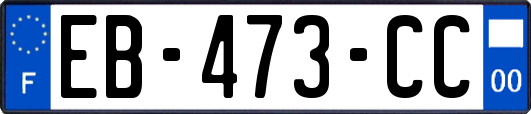 F

EB-473-CC

00